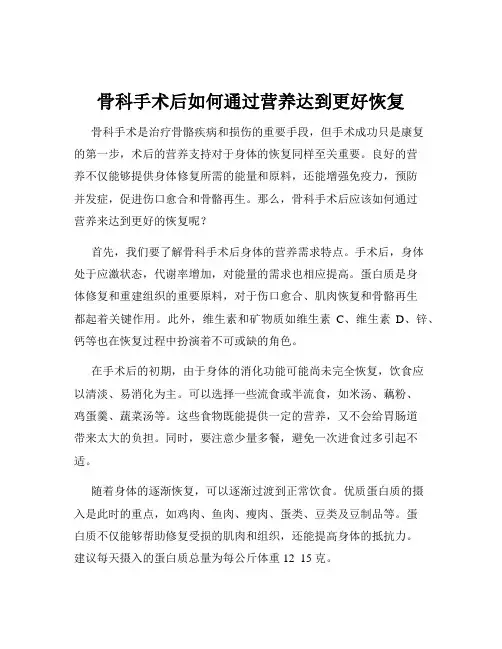 骨科手术后如何通过营养达到更好恢复

骨科手术是治疗骨骼疾病和损伤的重要手段，但手术成功只是康复的第一步，术后的营养支持对于身体的恢复同样至关重要。良好的营养不仅能够提供身体修复所需的能量和原料，还能增强免疫力，预防并发症，促进伤口愈合和骨骼再生。那么，骨科手术后应该如何通过营养来达到更好的恢复呢？

首先，我们要了解骨科手术后身体的营养需求特点。手术后，身体处于应激状态，代谢率增加，对能量的需求也相应提高。蛋白质是身体修复和重建组织的重要原料，对于伤口愈合、肌肉恢复和骨骼再生都起着关键作用。此外，维生素和矿物质如维生素 C、维生素 D、锌、钙等也在恢复过程中扮演着不可或缺的角色。

在手术后的初期，由于身体的消化功能可能尚未完全恢复，饮食应以清淡、易消化为主。可以选择一些流食或半流食，如米汤、藕粉、鸡蛋羹、蔬菜汤等。这些食物既能提供一定的营养，又不会给胃肠道带来太大的负担。同时，要注意少量多餐，避免一次进食过多引起不适。

随着身体的逐渐恢复，可以逐渐过渡到正常饮食。优质蛋白质的摄入是此时的重点，如鸡肉、鱼肉、瘦肉、蛋类、豆类及豆制品等。蛋白质不仅能够帮助修复受损的肌肉和组织，还能提高身体的抵抗力。建议每天摄入的蛋白质总量为每公斤体重 12 15 克。